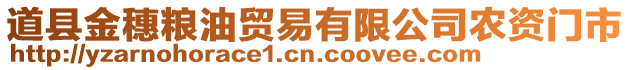 道县金穗粮油贸易有限公司农资门市
http://yzarnohorace1.cn.coovee.com